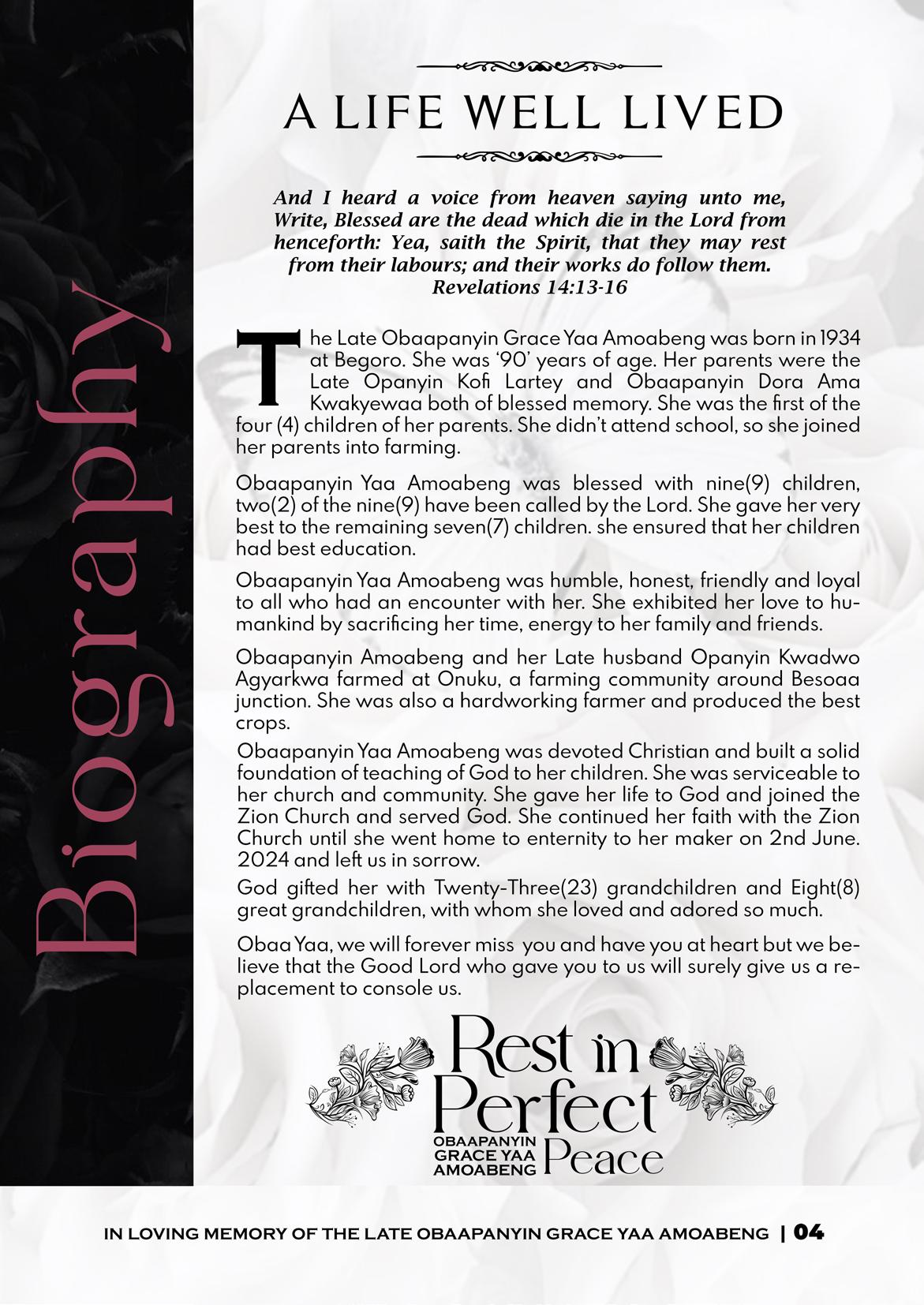 Biography

A LIFE WELL LIVED

And I heard a voice from heaven saying unto me, Write, Blessed are the dead which die in the Lord from henceforth: Yea, saith the Spirit, that they may rest from their labours; and their works do follow them.
Revelations 14:13-16

The Late Obaapanyin Grace Yaa Amoabeng was born in 1934 at Begoro. She was '90' years of age. Her parents were the Late Opanyin Kofi Lartey and Obaapanyin Dora Ama Kwakyewaa both of blessed memory. She was the first of the four (4) children of her parents. She didn't attend school, so she joined her parents into farming.

Obaapanyin Yaa Amoabeng was blessed with nine(9) children, two(2) of the nine(9) have been called by the Lord. She gave her very best to the remaining seven(7) children. she ensured that her children had best education.

Obaapanyin Yaa Amoabeng was humble, honest, friendly and loyal to all who had an encounter with her. She exhibited her love to humankind by sacrificing her time, energy to her family and friends.

Obaapanyin Amoabeng and her Late husband Opanyin Kwadwo Agyarkwa farmed at Onuku, a farming community around Besoaa junction. She was also a hardworking farmer and produced the best crops.

Obaapanyin Yaa Amoabeng was devoted Christian and built a solid foundation of teaching of God to her children. She was serviceable to her church and community. She gave her life to God and joined the Zion Church and served God. She continued her faith with the Zion Church until she went home to enternity to her maker on 2nd June. 2024 and left us in sorrow.

God gifted her with Twenty-Three(23) grandchildren and Eight(8) great grandchildren, with whom she loved and adored so much.

Obaa Yaa, we will forever miss you and have you at heart but we believe that the Good Lord who gave you to us will surely give us a replacement to console us.

Rest in Perfect Peace
OBAAPANYIN GRACE YAA AMOABENG

IN LOVING MEMORY OF THE LATE OBAAPANYIN GRACE YAA AMOABENG | 04